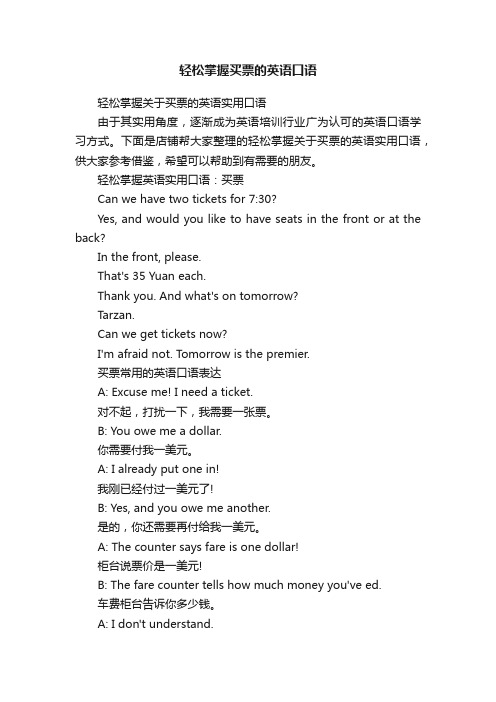 轻松掌握买票的英语口语

轻松掌握关于买票的英语实用口语

由于其实用角度，逐渐成为英语培训行业广为认可的英语口语学习方式。下面是店铺帮大家整理的轻松掌握关于买票的英语实用口语，供大家参考借鉴，希望可以帮助到有需要的朋友。

轻松掌握英语实用口语：买票

Can we have two tickets for 7:30?

Yes, and would you like to have seats in the front or at the back?

In the front, please.

That's 35 Yuan each.

Thank you. And what's on tomorrow?

Tarzan.

Can we get tickets now?

I'm afraid not. Tomorrow is the premier.

买票常用的英语口语表达

A: Excuse me! I need a ticket.

对不起，打扰一下，我需要一张票。

B: You owe me a dollar.

你需要付我一美元。

A: I already put one in!

我刚已经付过一美元了!

B: Yes, and you owe me another.

是的，你还需要再付给我一美元。

A: The counter says fare is one dollar!

柜台说票价是一美元!

B: The fare counter tells how much money you've ed.

车费柜台告诉你多少钱。

A: I don't understand.